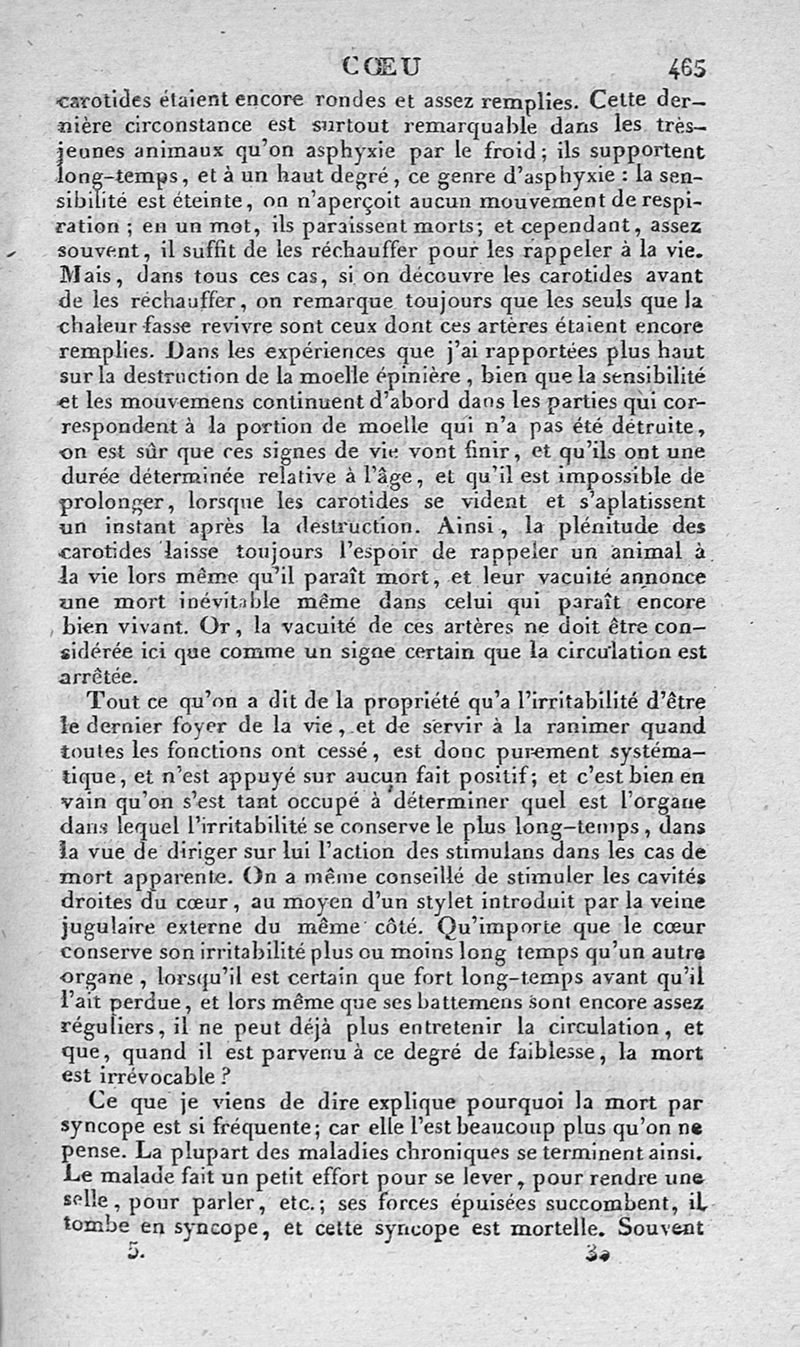 CŒU 465

carotides étaient encore rondes et assez remplies. Cette dernière circonstance est surtout remarquable dans les très-jeunes animaux qu'on asphyxie par le froid; ils supportent long-temps, et à un haut degré, ce genre d'asphyxie : la sensibilité est éteinte, on n'aperçoit aucun mouvement de respiration ; en un mot, ils paraissent morts; et cependant, assez souvent, il suffit de les réchauffer pour les rappeler à la vie. Mais, dans tous ces cas, si on découvre les carotides avant de les réchauffer, on remarque toujours que les seuls que la chaleur fasse revivre sont ceux dont ces artères étaient encore remplies. Dans les expériences que j'ai rapportées plus haut sur la destruction de la moelle épinière, bien que la sensibilité et les mouvemens continuent d'abord dans les parties qui correspondent à la portion de moelle qui n'a pas été détruite, on est sûr que ces signes de vie vont finir, et qu'ils ont une durée déterminée relative à l'âge, et qu'il est impossible de prolonger, lorsque les carotides se vident et s'aplatissent un instant après la destruction. Ainsi, la plénitude des carotides laisse toujours l'espoir de rappeler un animal à la vie lors même qu'il paraît mort, et leur vacuité annonce une mort inévitable même dans celui qui paraît encore bien vivant. Or, la vacuité de ces artères ne doit être considérée ici que comme un signe certain que la circulation est arrêtée.

Tout ce qu'on a dit de la propriété qu'a l'irritabilité d'être le dernier foyer de la vie, et de servir à la ranimer quand toutes les fonctions ont cessé, est donc purement systématique, et n'est appuyé sur aucun fait positif; et c'est bien en vain qu'on s'est tant occupé à déterminer quel est l'organe dans lequel l'irritabilité se conserve le plus long-temps, dans la vue de diriger sur lui l'action des stimulans dans les cas de mort apparente. On a même conseillé de stimuler les cavités droites du cœur, au moyen d'un stylet introduit par la veine jugulaire externe du même côté. Qu'importe que le cœur conserve son irritabilité plus ou moins long temps qu'un autre organe, lorsqu'il est certain que fort long-temps avant qu'il l'ait perdue, et lors même que ses battemens sont encore assez réguliers, il ne peut déjà plus entretenir la circulation, et que, quand il est parvenu à ce degré de faiblesse, la mort est irrévocable ?

Ce que je viens de dire explique pourquoi la mort par syncope est si fréquente; car elle l'est beaucoup plus qu'on ne pense. La plupart des maladies chroniques se terminent ainsi. Le malade fait un petit effort pour se lever, pour rendre une selle, pour parler, etc.; ses forces épuisées succombent, il tombe en syncope, et cette syncope est mortelle. Souvent

5. 30